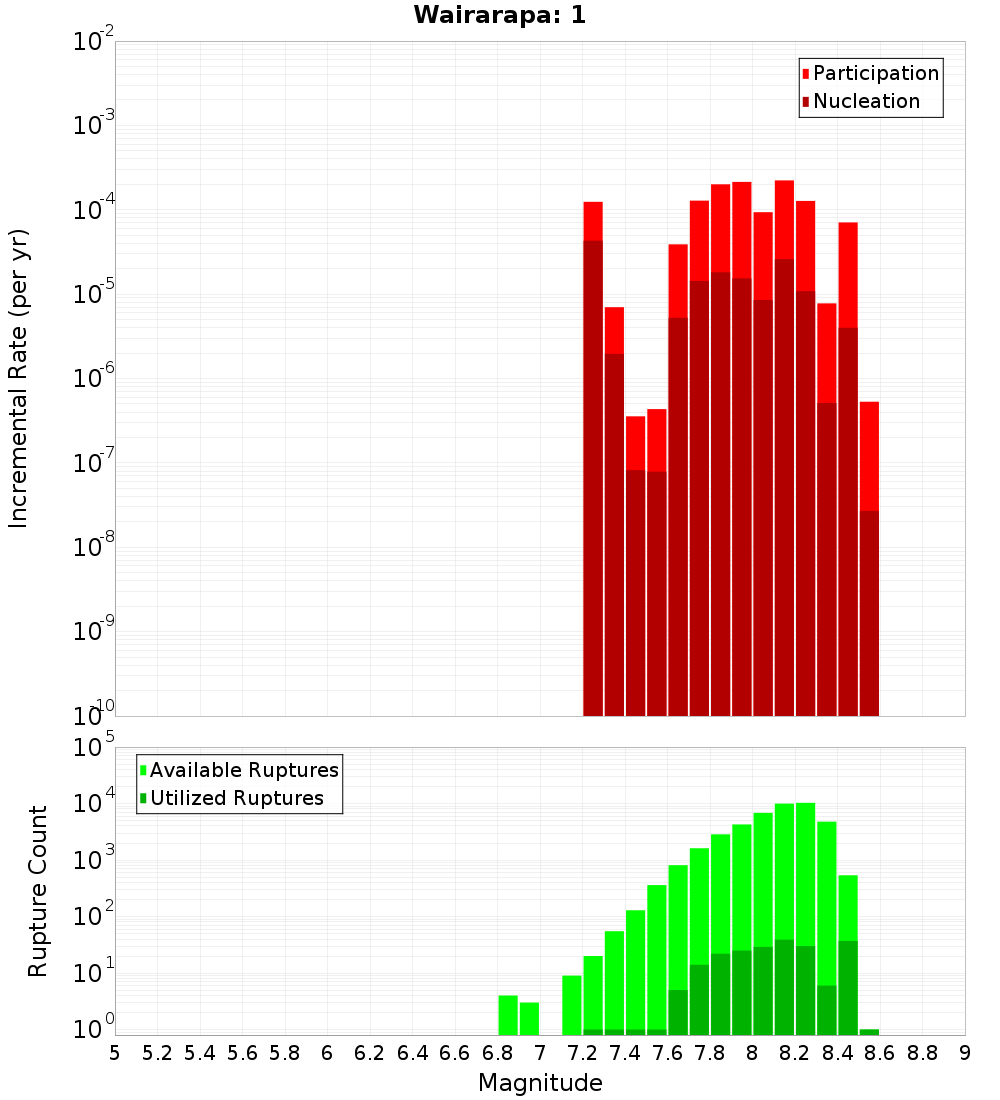 Wairarapa: 1

Participation
Nucleation

Incremental Rate (per yr)

$10^{-2}$
$10^{-3}$
$10^{-4}$
$10^{-5}$
$10^{-6}$
$10^{-7}$
$10^{-8}$
$10^{-9}$
$10^{-10}$

Available Ruptures
Utilized Ruptures

Rupture Count

$10^{5}$
$10^{4}$
$10^{3}$
$10^{2}$
$10^{1}$
$10^{0}$

5 5.2 5.4 5.6 5.8 6 6.2 6.4 6.6 6.8 7 7.2 7.4 7.6 7.8 8 8.2 8.4 8.6 8.8 9

Magnitude